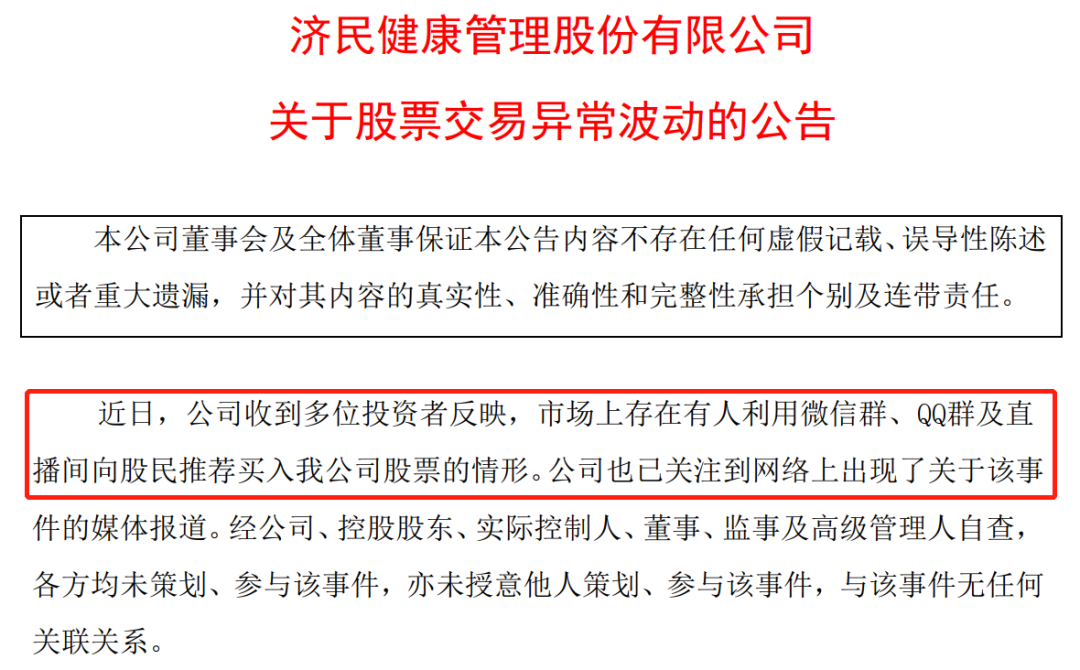 济民健康管理股份有限公司

关于股票交易异常波动的公告

本公司董事会及全体董事保证本公告内容不存在任何虚假记载、误导性陈述或者重大遗漏，并对其内容的真实性、准确性和完整性承担个别及连带责任。

近日，公司收到多位投资者反映，市场上存在有人利用微信群、QQ群及直播间向股民推荐买入我公司股票的情形。公司也已关注到网络上出现了关于该事件的媒体报道。经公司、控股股东、实际控制人、董事、监事及高级管理人自查，各方均未策划、参与该事件，亦未授意他人策划、参与该事件，与该事件无任何关联关系。